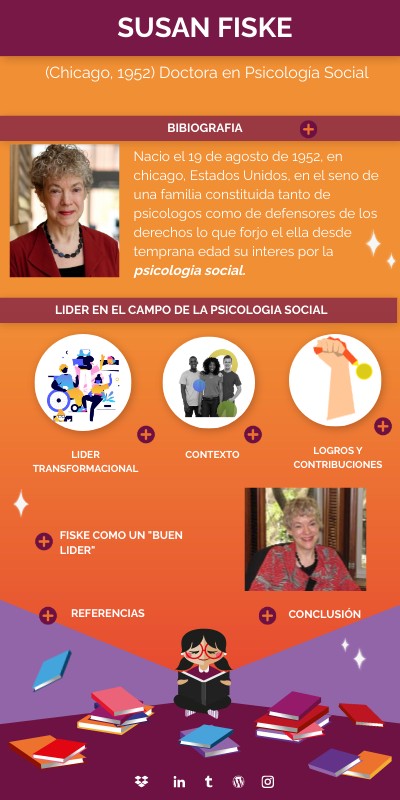 SUSAN FISKE

(Chicago, 1952) Doctora en Psicología Social

BIBIOGRAFIA

Nacio el 19 de agosto de 1952, en chicago, Estados Unidos, en el seno de una familia constituida tanto de psicologos como de defensores de los derechos lo que forjo el ella desde temprana edad su interes por la psicologia social.

LIDER EN EL CAMPO DE LA PSICOLOGIA SOCIAL

LIDER TRANSFORMACIONAL

CONTEXTO

LOGROS Y CONTRIBUCIONES

FISKE COMO UN "BUEN LIDER"

REFERENCIAS

CONCLUSIÓN